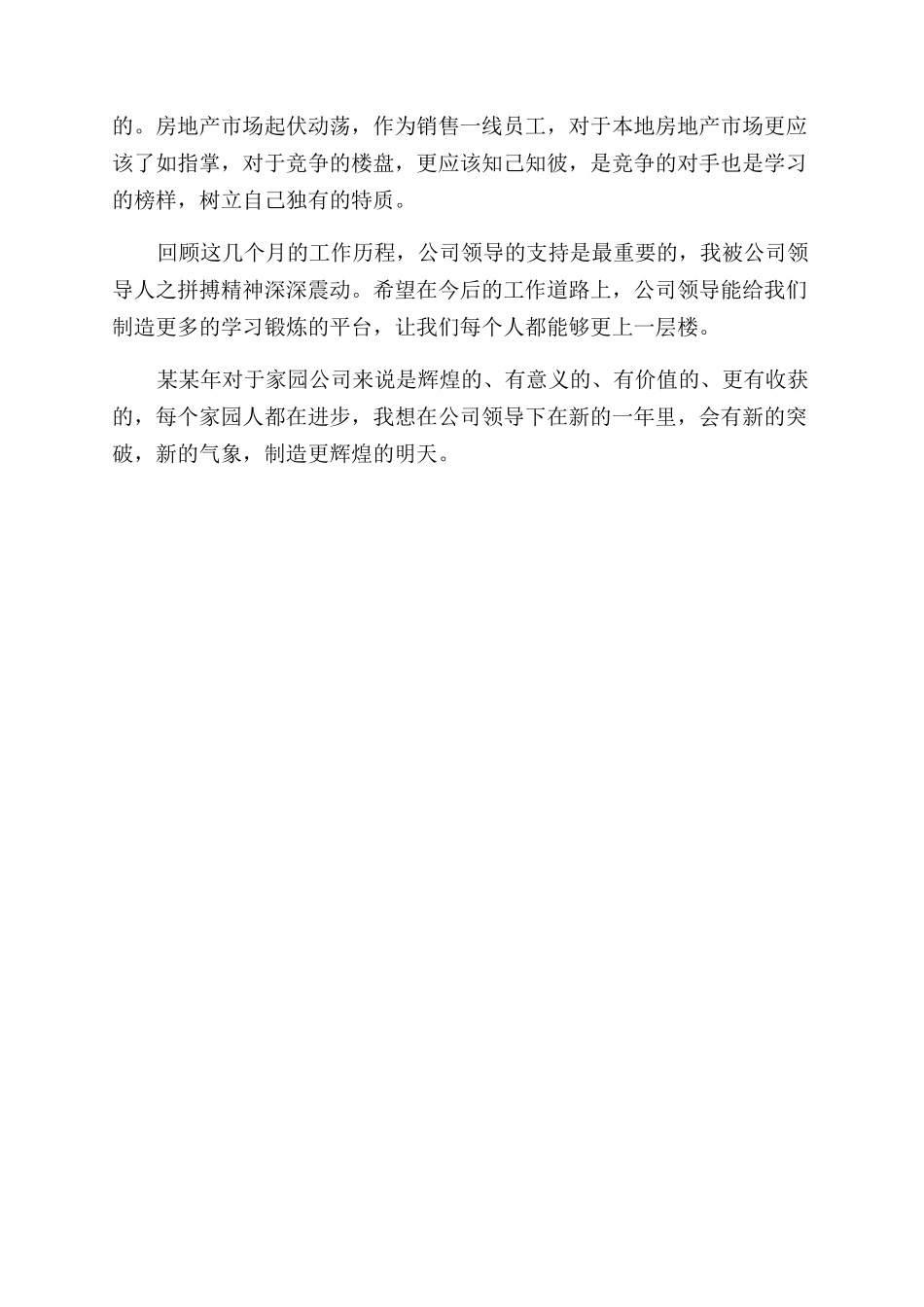 的。房地产市场起伏动荡，作为销售一线员工，对于本地房地产市场更应该了如指掌，对于竞争的楼盘，更应该知己知彼，是竞争的对手也是学习的榜样，树立自己独有的特质。

回顾这几个月的工作历程，公司领导的支持是最重要的，我被公司领导人之拼搏精神深深震动。希望在今后的工作道路上，公司领导能给我们制造更多的学习锻炼的平台，让我们每个人都能够更上一层楼。

某某年对于家园公司来说是辉煌的、有意义的、有价值的、更有收获的，每个家园人都在进步，我想在公司领导下在新的一年里，会有新的突破，新的气象，制造更辉煌的明天。